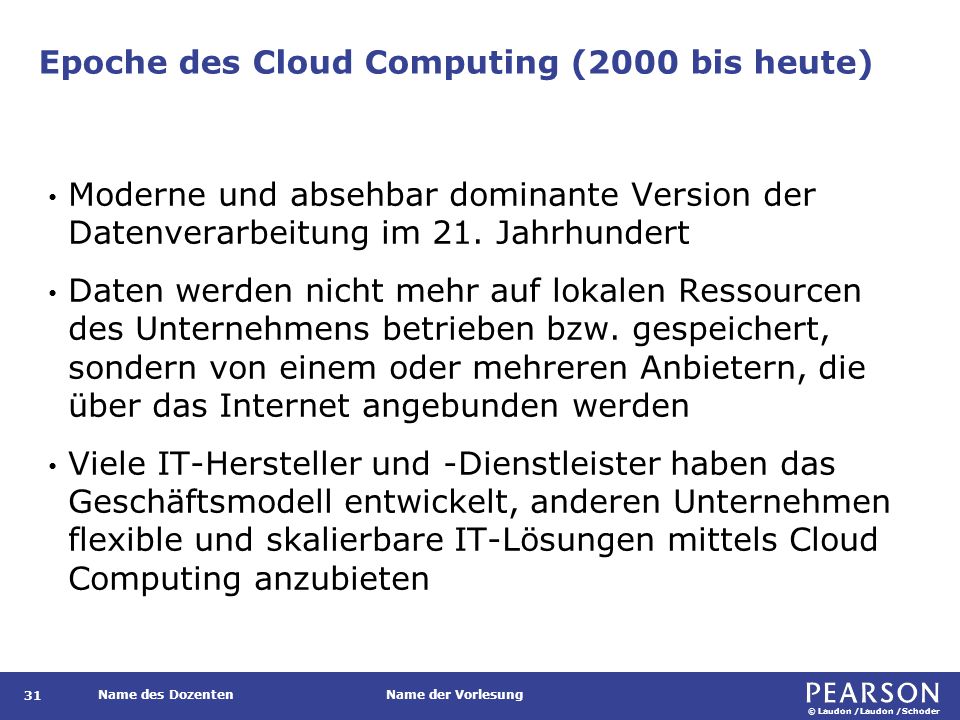 Epoche des Cloud Computing (2000 bis heute)

• Moderne und absehbar dominante Version der Datenverarbeitung im 21. Jahrhundert

• Daten werden nicht mehr auf lokalen Ressourcen des Unternehmens betrieben bzw. gespeichert, sondern von einem oder mehreren Anbietern, die über das Internet angebunden werden

• Viele IT-Hersteller und -Dienstleister haben das Geschäftsmodell entwickelt, anderen Unternehmen flexible und skalierbare IT-Lösungen mittels Cloud Computing anzubieten

31 Name des Dozenten Name der Vorlesung PEARSON © Laudon /Laudon /Schoder